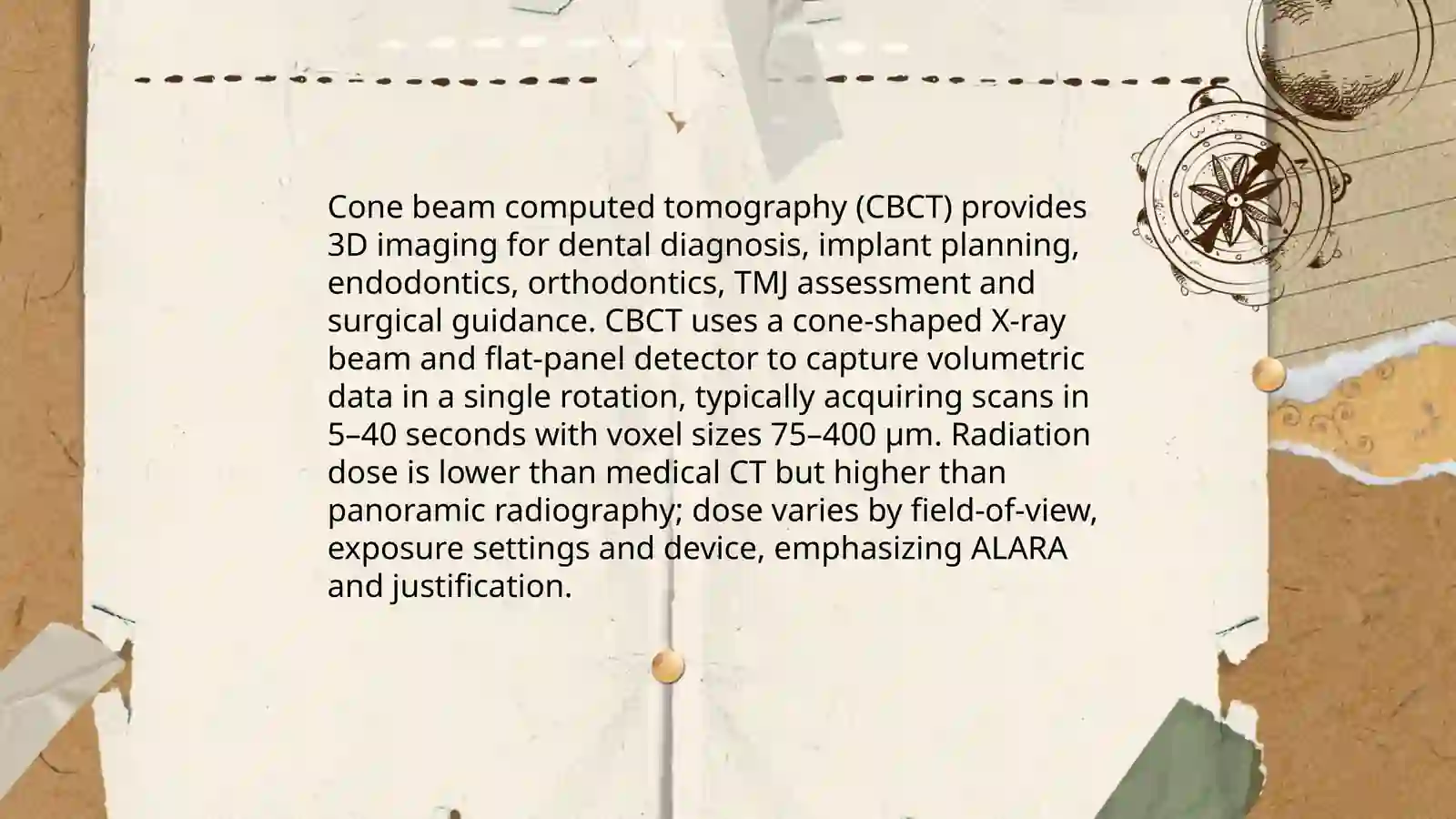 Cone beam computed tomography (CBCT) provides 3D imaging for dental diagnosis, implant planning, endodontics, orthodontics, TMJ assessment and surgical guidance. CBCT uses a cone-shaped X-ray beam and flat-panel detector to capture volumetric data in a single rotation, typically acquiring scans in 5–40 seconds with voxel sizes 75–400 µm. Radiation dose is lower than medical CT but higher than panoramic radiography; dose varies by field-of-view, exposure settings and device, emphasizing ALARA and justification.